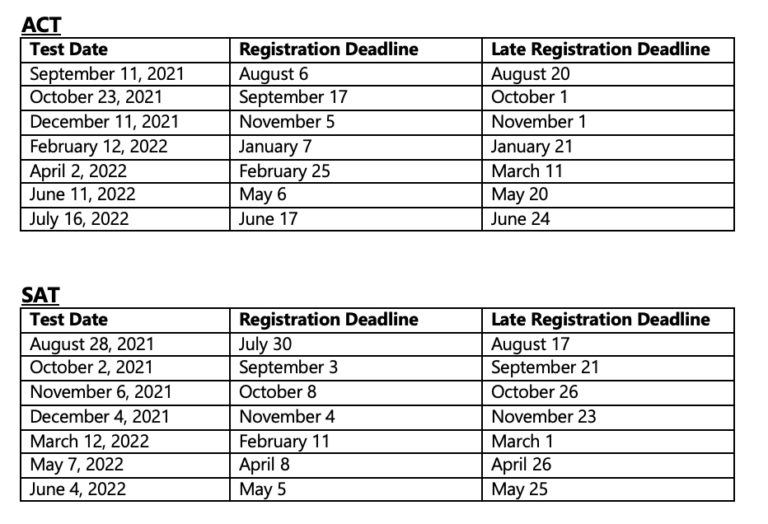 ACT

| Test Date | Registration Deadline | Late Registration Deadline |
|---|---|---|
| September 11, 2021 | August 6 | August 20 |
| October 23, 2021 | September 17 | October 1 |
| December 11, 2021 | November 5 | November 1 |
| February 12, 2022 | January 7 | January 21 |
| April 2, 2022 | February 25 | March 11 |
| June 11, 2022 | May 6 | May 20 |
| July 16, 2022 | June 17 | June 24 |

SAT

| Test Date | Registration Deadline | Late Registration Deadline |
|---|---|---|
| August 28, 2021 | July 30 | August 17 |
| October 2, 2021 | September 3 | September 21 |
| November 6, 2021 | October 8 | October 26 |
| December 4, 2021 | November 4 | November 23 |
| March 12, 2022 | February 11 | March 1 |
| May 7, 2022 | April 8 | April 26 |
| June 4, 2022 | May 5 | May 25 |